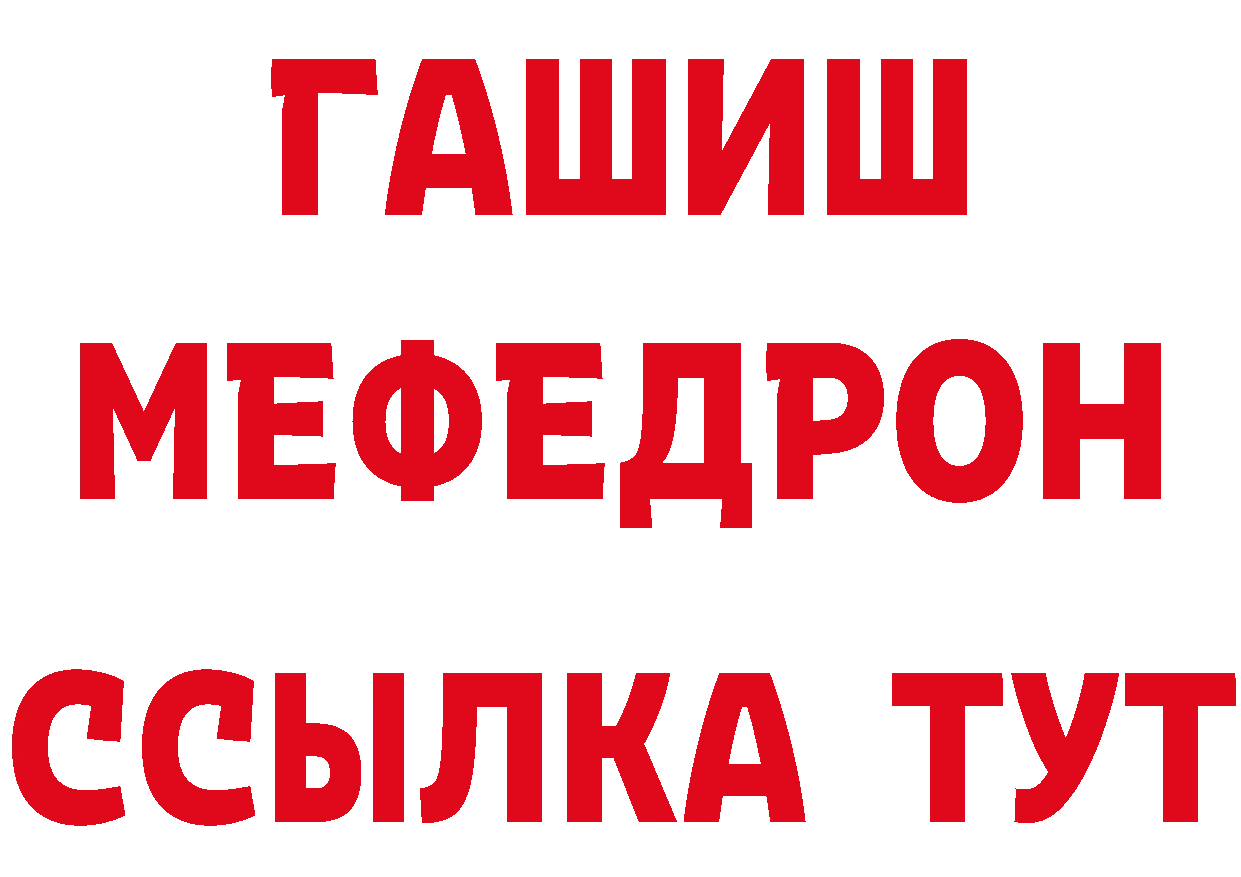 ГАШИШ
МЕФЕДРОН
ССЫЛКА ТУТ